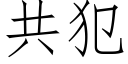 共犯